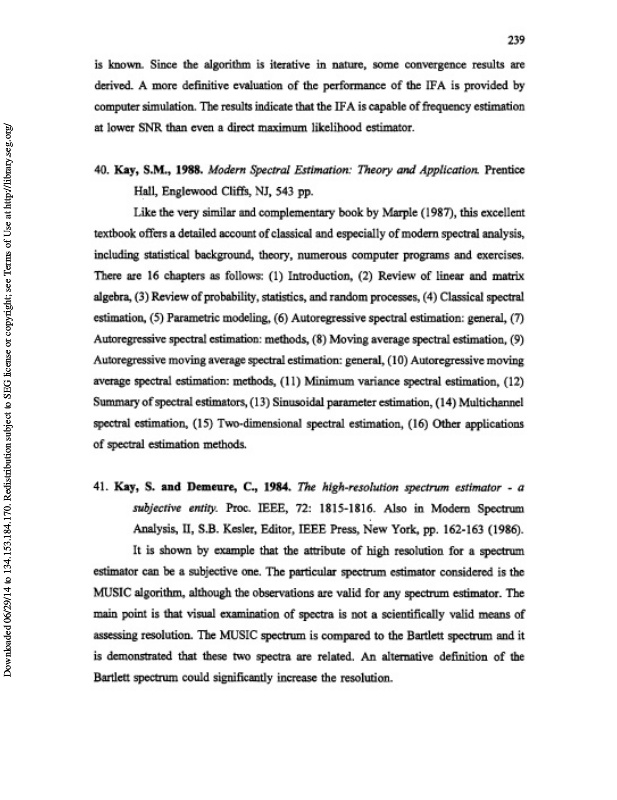 239

is known. Since the algorithm is iterative in nature, some convergence results are derived. A more definitive evaluation of the performance of the IFA is provided by computer simulation. The results indicate that the IFA is capable of frequency estimation at lower SNR than even a direct maximum likelihood estimator.

40. Kay, S.M., 1988. Modern Spectral Estimation: Theory and Application. Prentice Hall, Englewood Cliffs, NJ, 543 pp.

Like the very similar and complementary book by Marple (1987), this excellent textbook offers a detailed account of classical and especially of modern spectral analysis, including statistical background, theory, numerous computer programs and exercises. There are 16 chapters as follows: (1) Introduction, (2) Review of linear and matrix algebra, (3) Review of probability, statistics, and random processes, (4) Classical spectral estimation, (5) Parametric modeling, (6) Autoregressive spectral estimation: general, (7) Autoregressive spectral estimation: methods, (8) Moving average spectral estimation, (9) Autoregressive moving average spectral estimation: general, (10) Autoregressive moving average spectral estimation: methods, (11) Minimum variance spectral estimation, (12) Summary of spectral estimators, (13) Sinusoidal parameter estimation, (14) Multichannel spectral estimation, (15) Two-dimensional spectral estimation, (16) Other applications of spectral estimation methods.

41. Kay, S. and Demeure, C., 1984. The high-resolution spectrum estimator - a subjective entity. Proc. IEEE, 72: 1815-1816. Also in Modern Spectrum Analysis, II, S.B. Kesler, Editor, IEEE Press, New York, pp. 162-163 (1986).

It is shown by example that the attribute of high resolution for a spectrum estimator can be a subjective one. The particular spectrum estimator considered is the MUSIC algorithm, although the observations are valid for any spectrum estimator. The main point is that visual examination of spectra is not a scientifically valid means of assessing resolution. The MUSIC spectrum is compared to the Bartlett spectrum and it is demonstrated that these two spectra are related. An alternative definition of the Bartlett spectrum could significantly increase the resolution.

Downloaded 06/29/14 to 134.153.184.170. Redistribution subject to SEG license or copyright; see Terms of Use at http://library.seg.org/